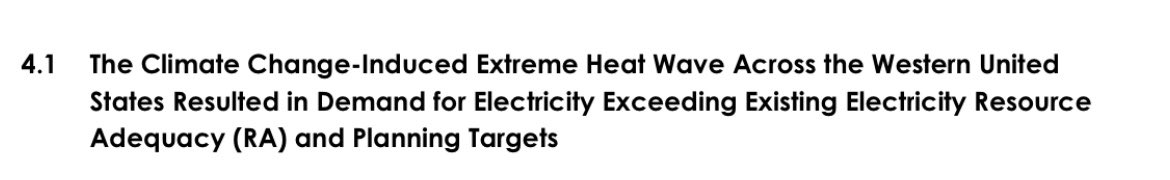 4.1 The Climate Change-Induced Extreme Heat Wave Across the Western United States Resulted in Demand for Electricity Exceeding Existing Electricity Resource Adequacy (RA) and Planning Targets